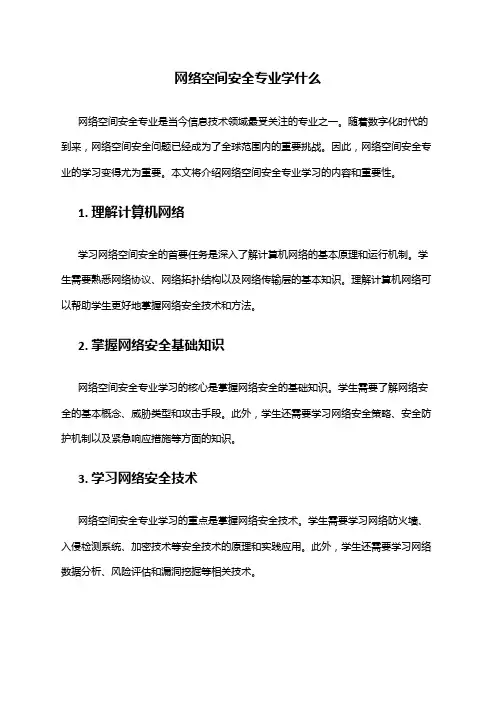 网络空间安全专业学什么

网络空间安全专业是当今信息技术领域最受关注的专业之一。随着数字化时代的到来，网络空间安全问题已经成为了全球范围内的重要挑战。因此，网络空间安全专业的学习变得尤为重要。本文将介绍网络空间安全专业学习的内容和重要性。

1. 理解计算机网络

学习网络空间安全的首要任务是深入了解计算机网络的基本原理和运行机制。学生需要熟悉网络协议、网络拓扑结构以及网络传输层的基本知识。理解计算机网络可以帮助学生更好地掌握网络安全技术和方法。

2. 掌握网络安全基础知识

网络空间安全专业学习的核心是掌握网络安全的基础知识。学生需要了解网络安全的基本概念、威胁类型和攻击手段。此外，学生还需要学习网络安全策略、安全防护机制以及紧急响应措施等方面的知识。

3. 学习网络安全技术

网络空间安全专业学习的重点是掌握网络安全技术。学生需要学习网络防火墙、入侵检测系统、加密技术等安全技术的原理和实践应用。此外，学生还需要学习网络数据分析、风险评估和漏洞挖掘等相关技术。